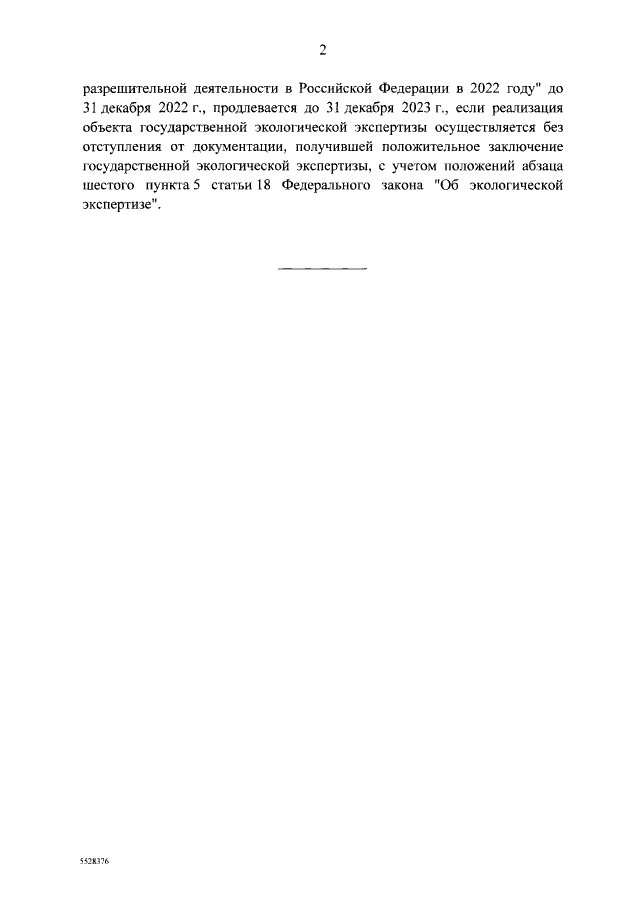 2

разрешительной деятельности в Российской Федерации в 2022 году" до 31 декабря 2022 г., продлевается до 31 декабря 2023 г., если реализация объекта государственной экологической экспертизы осуществляется без отступления от документации, получившей положительное заключение государственной экологической экспертизы, с учетом положений абзаца шестого пункта 5 статьи 18 Федерального закона "Об экологической экспертизе".

5528376